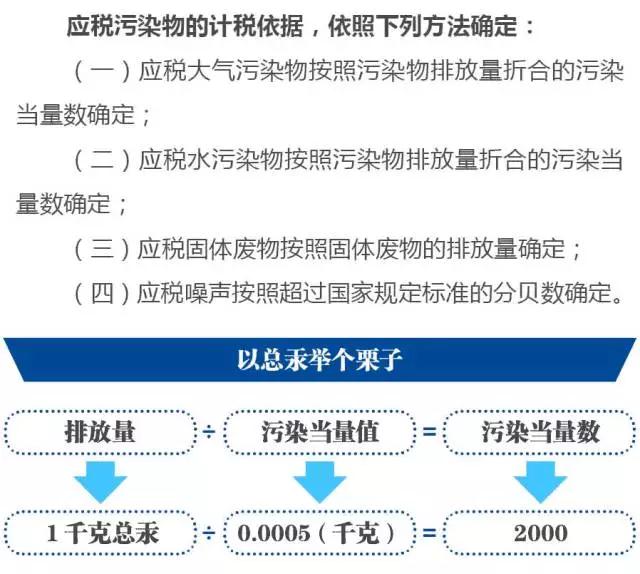 应税污染物的计税依据，依照下列方法确定：

（一）应税大气污染物按照污染物排放量折合的污染当量数确定；

（二）应税水污染物按照污染物排放量折合的污染当量数确定；

（三）应税固体废物按照固体废物的排放量确定；

（四）应税噪声按照超过国家规定标准的分贝数确定。

以总汞举个栗子

排放量 ÷ 污染当量值 = 污染当量数

1千克总汞 ÷ 0.0005（千克） = 2000